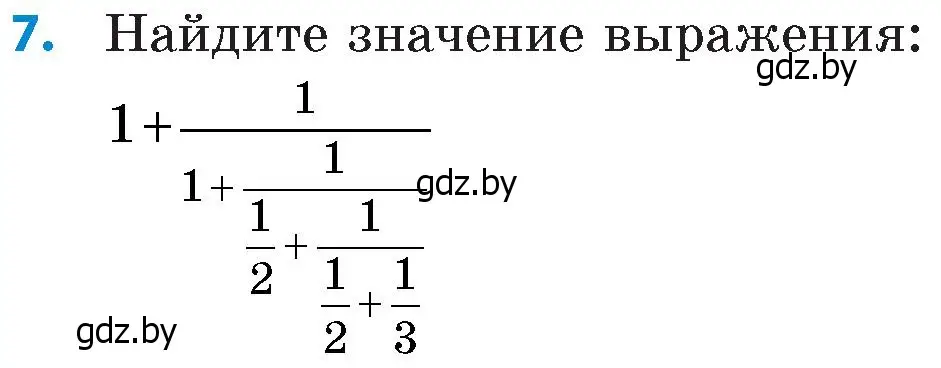 7. Найдите значение выражения:

gdz.by

$1+\frac{1}{1+\frac{1}{\frac{1}{2}+\frac{1}{\frac{1}{2}+\frac{1}{3}}}}$

gdz.by

gdz.by